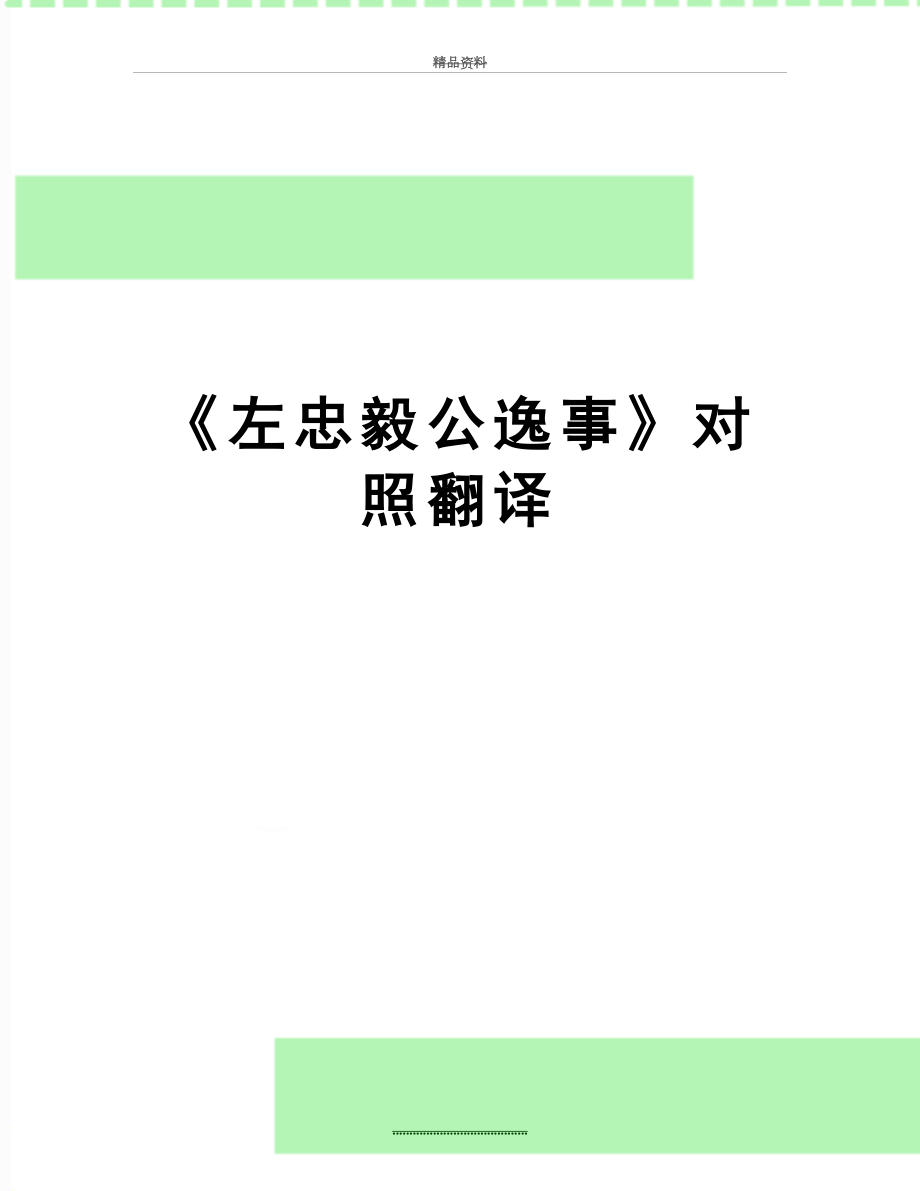 精品资料

《左忠毅公逸事》对照翻译